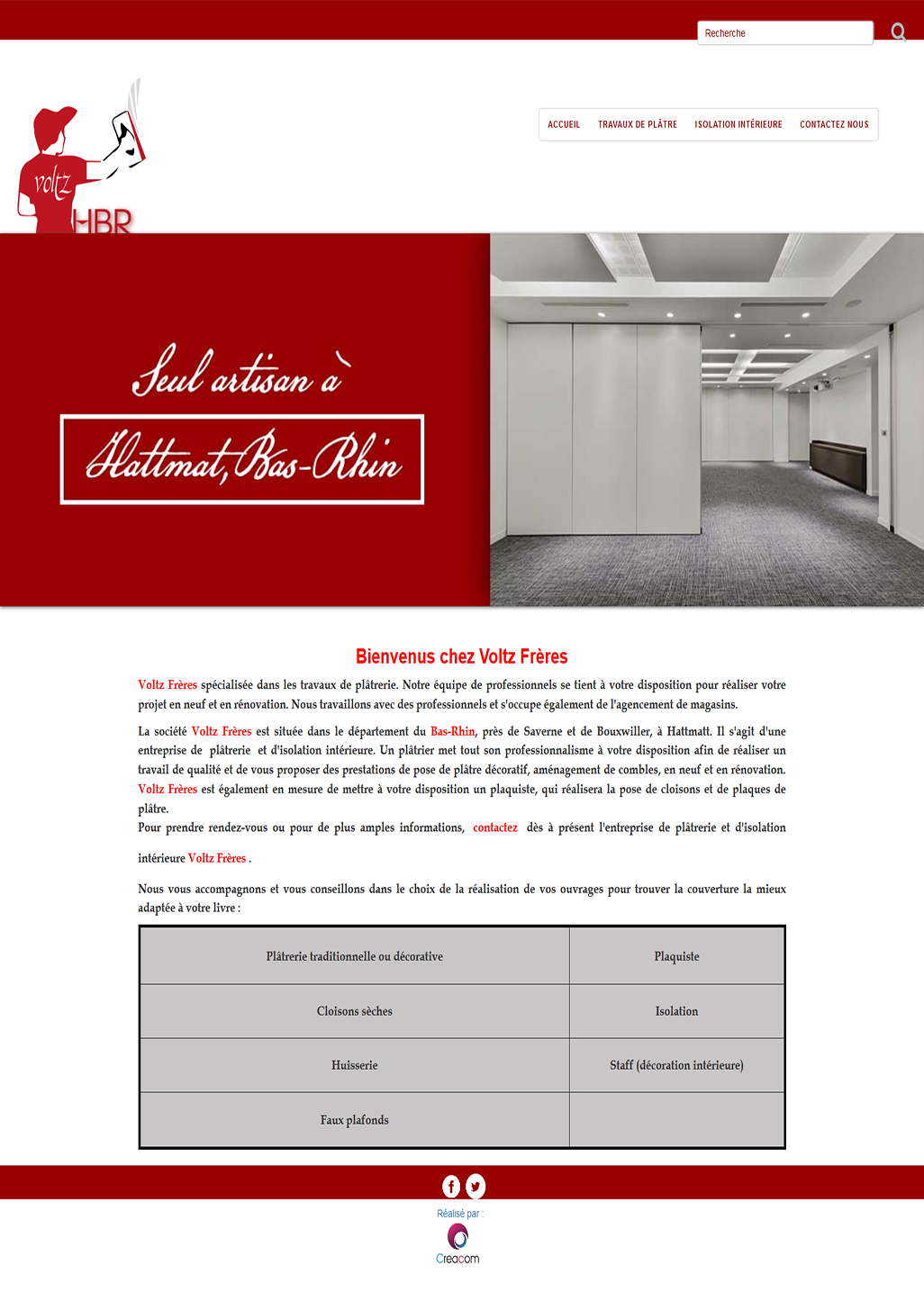 Recherche

voltz HBR

ACCUEIL TRAVAUX DE PLÂTRE ISOLATION INTÉRIEURE CONTACTEZ NOUS

Seul artisan à

Hattmat, Bas-Rhin

Bienvenus chez Voltz Frères

Voltz Frères spécialisée dans les travaux de plâtrerie. Notre équipe de professionnels se tient à votre disposition pour réaliser votre projet en neuf et en rénovation. Nous travaillons avec des professionnels et s'occupe également de l'agencement de magasins.

La société Voltz Frères est située dans le département du Bas-Rhin, près de Saverne et de Bouxwiller, à Hattmatt. Il s'agit d'une entreprise de plâtrerie et d'isolation intérieure. Un plâtrier met tout son professionnalisme à votre disposition afin de réaliser un travail de qualité et de vous proposer des prestations de pose de plâtre décoratif, aménagement de combles, en neuf et en rénovation. Voltz Frères est également en mesure de mettre à votre disposition un plaquiste, qui réalisera la pose de cloisons et de plaques de plâtre.
Pour prendre rendez-vous ou pour de plus amples informations, contactez dès à présent l'entreprise de plâtrerie et d'isolation intérieure Voltz Frères .

Nous vous accompagnons et vous conseillons dans le choix de la réalisation de vos ouvrages pour trouver la couverture la mieux adaptée à votre livre :

| Plâtrerie traditionnelle ou décorative | Plaquiste |
|---|---|
| Cloisons sèches | Isolation |
| Huisserie | Staff (décoration intérieure) |
| Faux plafonds | |

Réalisé par :
Creacom